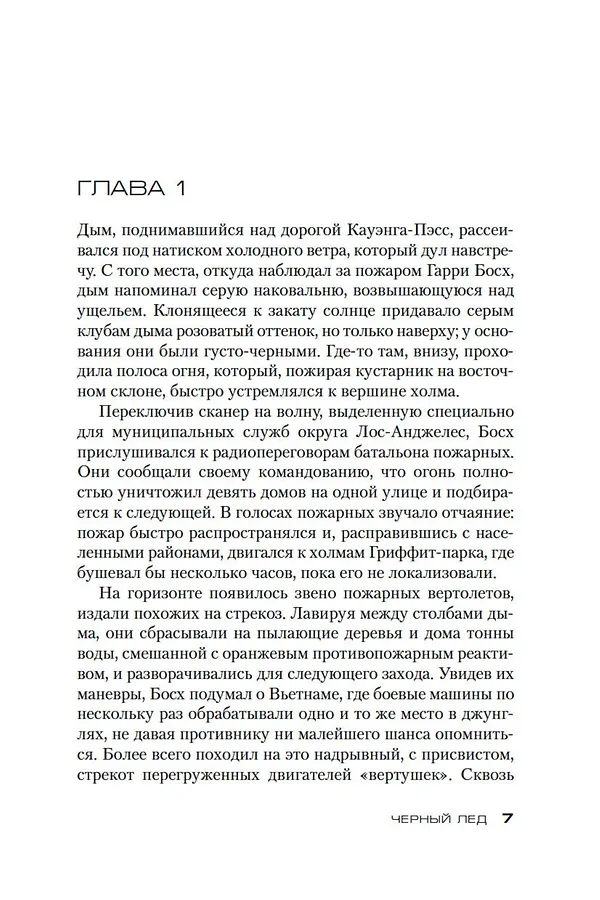 ГЛАВА 1

Дым, поднимавшийся над дорогой Кауэнга-Пэсс, рассеивался под натиском холодного ветра, который дул навстречу. С того места, откуда наблюдал за пожаром Гарри Босх, дым напоминал серую наковальню, возвышающуюся над ущельем. Клонящееся к закату солнце придавало серым клубам дыма розоватый оттенок, но только наверху; у основания они были густо-черными. Где-то там, внизу, проходила полоса огня, который, пожирая кустарник на восточном склоне, быстро устремлялся к вершине холма.

Переключив сканер на волну, выделенную специально для муниципальных служб округа Лос-Анджелес, Босх прислушивался к радиопереговорам батальона пожарных. Они сообщали своему командованию, что огонь полностью уничтожил девять домов на одной улице и подбирается к следующей. В голосах пожарных звучало отчаяние: пожар быстро распространялся и, расправившись с населенными районами, двигался к холмам Гриффит-парка, где бушевал бы несколько часов, пока его не локализовали.

На горизонте появилось звено пожарных вертолетов, издали похожих на стрекоз. Лавируя между столбами дыма, они сбрасывали на пылающие деревья и дома тонны воды, смешанной с оранжевым противопожарным реактивом, и разворачивались для следующего захода. Увидев их маневры, Босх подумал о Вьетнаме, где боевые машины по нескольку раз обрабатывали одно и то же место в джунглях, не давая противнику ни малейшего шанса опомниться. Более всего походил на это надрывный, с присвистом, стрекот перегруженных двигателей «вертушек». Сквозь

ЧЕРНЫЙ ЛЕД 7